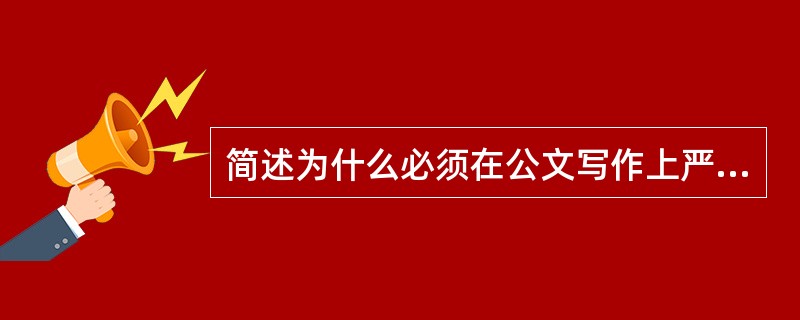 简述为什么必须在公文写作上严...